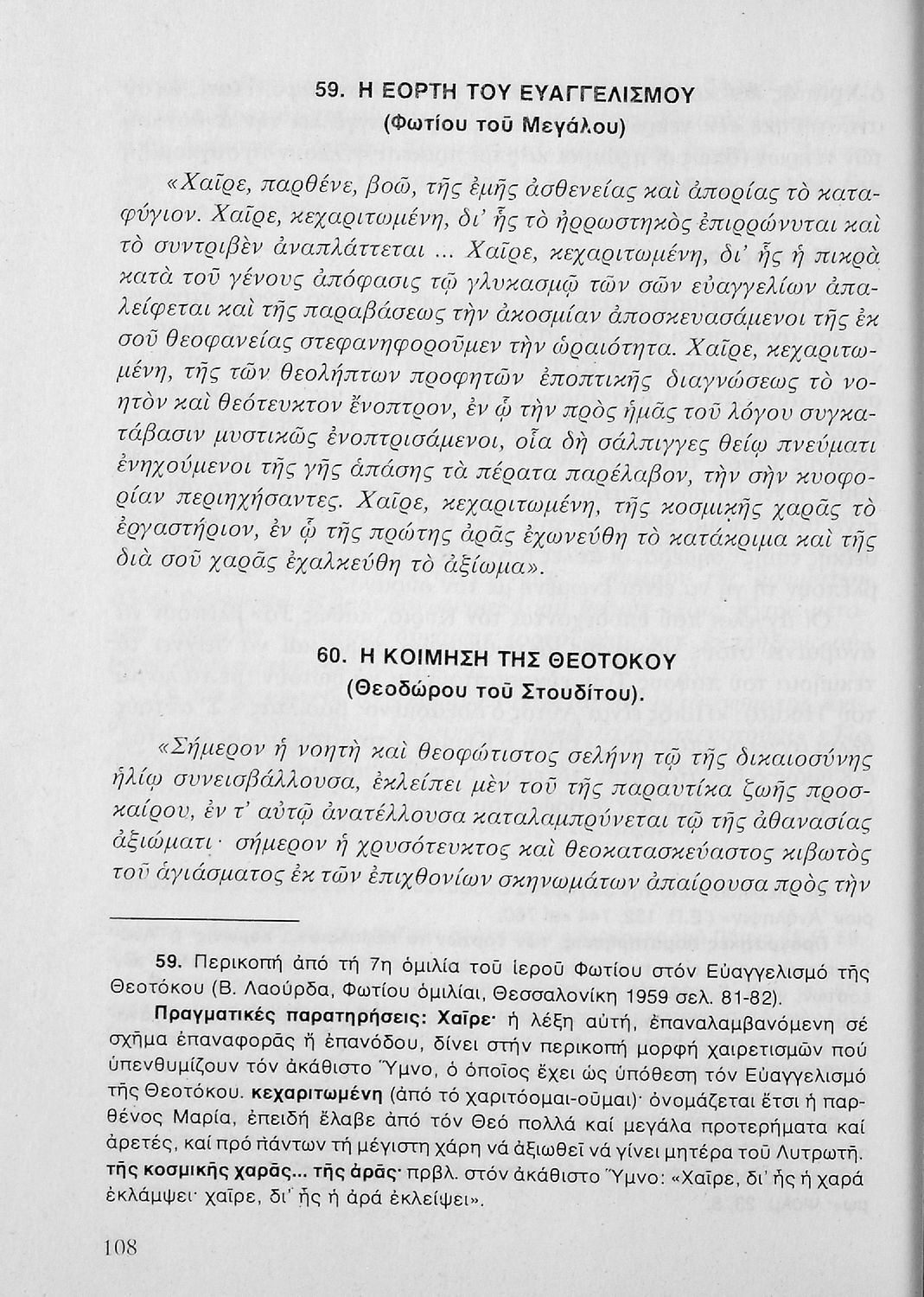 59. Η ΕΟΡΤΗ ΤΟΥ ΕΥΑΓΓΕΛΙΣΜΟΥ
(Φωτίου τοῦ Μεγάλου)

«Χαῖρε, παρθένε, βοῶ, τῆς ἐμῆς ἀσθενείας καὶ ἀπορίας τὸ καταφύγιον. Χαῖρε, κεχαριτωμένη, δι' ἧς τὸ ἠρρωστηκὸς ἐπιρρώνυται καὶ τὸ συντριβὲν ἀναπλάττεται ... Χαῖρε, κεχαριτωμένη, δι' ἧς ἡ πικρὰ κατὰ τοῦ γένους ἀπόφασις τῷ γλυκασμῷ τῶν σῶν εὐαγγελίων ἀπαλείφεται καὶ τῆς παραβάσεως τὴν ἀκοσμίαν ἀποσκευασάμενοι τῆς ἐκ σοῦ θεοφανείας στεφανηφοροῦμεν τὴν ὡραιότητα. Χαῖρε, κεχαριτωμένη, τῆς τῶν θεολήπτων προφητῶν ἐποπτικῆς διαγνώσεως τὸ νοητὸν καὶ θεότευκτον ἔνοπτρον, ἐν ᾧ τὴν πρὸς ἡμᾶς τοῦ λόγου συγκατάβασιν μυστικῶς ἐνοπτρισάμενοι, οἷα δὴ σάλπιγγες θείῳ πνεύματι ἐνηχούμενοι τῆς γῆς ἁπάσης τὰ πέρατα παρέλαβον, τὴν σὴν κυοφορίαν περιηχήσαντες. Χαῖρε, κεχαριτωμένη, τῆς κοσμικῆς χαρᾶς τὸ ἐργαστήριον, ἐν ᾧ τῆς πρώτης ἀρᾶς ἐχωνεύθη τὸ κατάκριμα καὶ τῆς διὰ σοῦ χαρᾶς ἐχαλκεύθη τὸ ἀξίωμα».

60. Η ΚΟΙΜΗΣΗ ΤΗΣ ΘΕΟΤΟΚΟΥ
(Θεοδώρου τοῦ Στουδίτου).

«Σήμερον ἡ νοητὴ καὶ θεοφώτιστος σελήνη τῷ τῆς δικαιοσύνης ἡλίῳ συνεισβάλλουσα, ἐκλείπει μὲν τοῦ τῆς παραυτίκα ζωῆς προσκαίρου, ἐν τ' αὐτῷ ἀνατέλλουσα καταλαμπρύνεται τῷ τῆς ἀθανασίας ἀξιώματι· σήμερον ἡ χρυσότευκτος καὶ θεοκατασκεύαστος κιβωτὸς τοῦ ἁγιάσματος ἐκ τῶν ἐπιχθονίων σκηνωμάτων ἀπαίρουσα πρὸς τὴν

59. Περικοπή ἀπό τή 7η ὁμιλία τοῦ ἱεροῦ Φωτίου στόν Εὐαγγελισμό τῆς Θεοτόκου (Β. Λαούρδα, Φωτίου ὁμιλίαι, Θεσσαλονίκη 1959 σελ. 81-82).

Πραγματικές παρατηρήσεις: Χαῖρε· ἡ λέξη αὐτή, ἐπαναλαμβανόμενη σέ σχῆμα ἐπαναφορᾶς ἤ ἐπανόδου, δίνει στήν περικοπή μορφή χαιρετισμῶν πού ὑπενθυμίζουν τόν ἀκάθιστο Ὕμνο, ὁ ὁποῖος ἔχει ὡς ὑπόθεση τόν Εὐαγγελισμό τῆς Θεοτόκου. κεχαριτωμένη (ἀπό τό χαριτόομαι-οῦμαι)· ὀνομάζεται ἔτσι ἡ παρθένος Μαρία, ἐπειδή ἔλαβε ἀπό τόν Θεό πολλά καί μεγάλα προτερήματα καί ἀρετές, καί πρό πάντων τή μέγιστη χάρη νά ἀξιωθεῖ νά γίνει μητέρα τοῦ Λυτρωτῆ. τῆς κοσμικῆς χαρᾶς... τῆς ἀρᾶς· πρβλ. στόν ἀκάθιστο Ὕμνο: «Χαῖρε, δι' ἧς ἡ χαρά ἐκλάμψει· χαῖρε, δι' ἧς ἡ ἀρά ἐκλείψει».

108